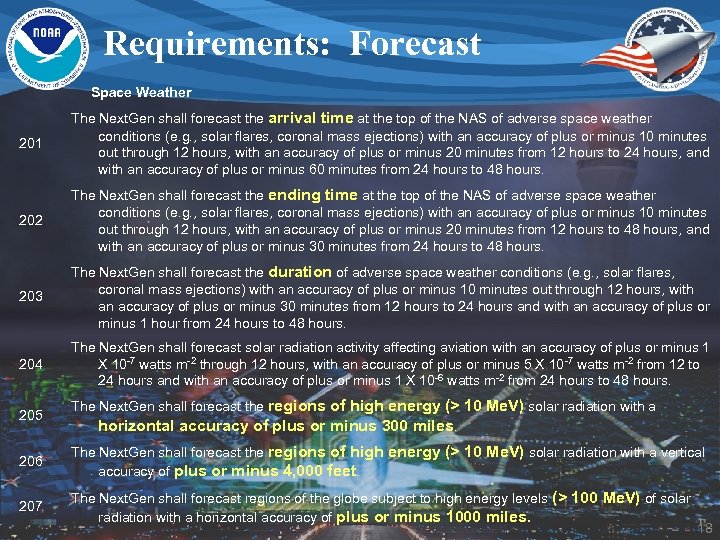 NOAA

Requirements: Forecast

Space Weather

201 The NextGen shall forecast the arrival time at the top of the NAS of adverse space weather conditions (e.g., solar flares, coronal mass ejections) with an accuracy of plus or minus 10 minutes out through 12 hours, with an accuracy of plus or minus 20 minutes from 12 hours to 24 hours, and with an accuracy of plus or minus 60 minutes from 24 hours to 48 hours.

202 The NextGen shall forecast the ending time at the top of the NAS of adverse space weather conditions (e.g., solar flares, coronal mass ejections) with an accuracy of plus or minus 10 minutes out through 12 hours, with an accuracy of plus or minus 20 minutes from 12 hours to 48 hours, and with an accuracy of plus or minus 30 minutes from 24 hours to 48 hours.

203 The NextGen shall forecast the duration of adverse space weather conditions (e.g., solar flares, coronal mass ejections) with an accuracy of plus or minus 10 minutes out through 12 hours, with an accuracy of plus or minus 30 minutes from 12 hours to 24 hours and with an accuracy of plus or minus 1 hour from 24 hours to 48 hours.

204 The NextGen shall forecast solar radiation activity affecting aviation with an accuracy of plus or minus 1 X $10^{-7}$ watts $m^{-2}$ through 12 hours, with an accuracy of plus or minus 5 X $10^{-7}$ watts $m^{-2}$ from 12 to 24 hours and with an accuracy of plus or minus 1 X $10^{-6}$ watts $m^{-2}$ from 24 hours to 48 hours.

205 The NextGen shall forecast the regions of high energy (> 10 MeV) solar radiation with a horizontal accuracy of plus or minus 300 miles.

206 The NextGen shall forecast the regions of high energy (> 10 MeV) solar radiation with a vertical accuracy of plus or minus 4,000 feet.

207 The NextGen shall forecast regions of the globe subject to high energy levels (> 100 MeV) of solar radiation with a horizontal accuracy of plus or minus 1000 miles.

18